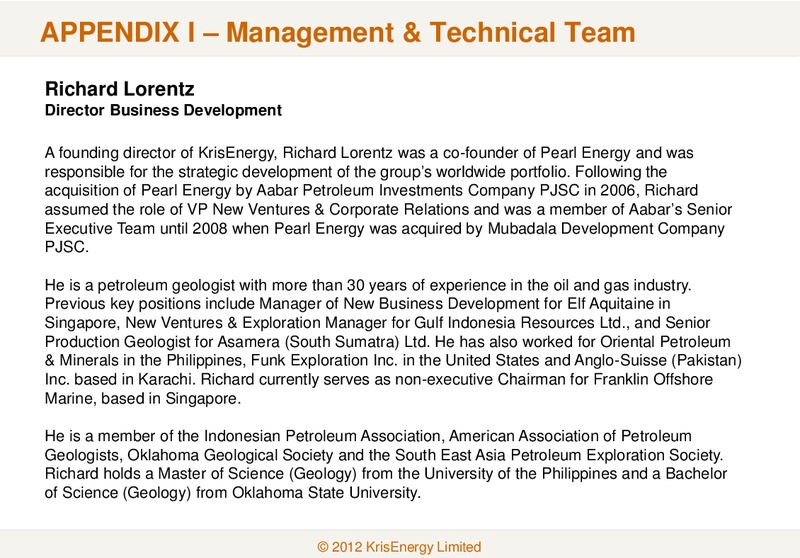 APPENDIX I – Management & Technical Team

Richard Lorentz
Director Business Development

A founding director of KrisEnergy, Richard Lorentz was a co-founder of Pearl Energy and was responsible for the strategic development of the group's worldwide portfolio. Following the acquisition of Pearl Energy by Aabar Petroleum Investments Company PJSC in 2006, Richard assumed the role of VP New Ventures & Corporate Relations and was a member of Aabar's Senior Executive Team until 2008 when Pearl Energy was acquired by Mubadala Development Company PJSC.

He is a petroleum geologist with more than 30 years of experience in the oil and gas industry. Previous key positions include Manager of New Business Development for Elf Aquitaine in Singapore, New Ventures & Exploration Manager for Gulf Indonesia Resources Ltd., and Senior Production Geologist for Asamera (South Sumatra) Ltd. He has also worked for Oriental Petroleum & Minerals in the Philippines, Funk Exploration Inc. in the United States and Anglo-Suisse (Pakistan) Inc. based in Karachi. Richard currently serves as non-executive Chairman for Franklin Offshore Marine, based in Singapore.

He is a member of the Indonesian Petroleum Association, American Association of Petroleum Geologists, Oklahoma Geological Society and the South East Asia Petroleum Exploration Society. Richard holds a Master of Science (Geology) from the University of the Philippines and a Bachelor of Science (Geology) from Oklahoma State University.

© 2012 KrisEnergy Limited